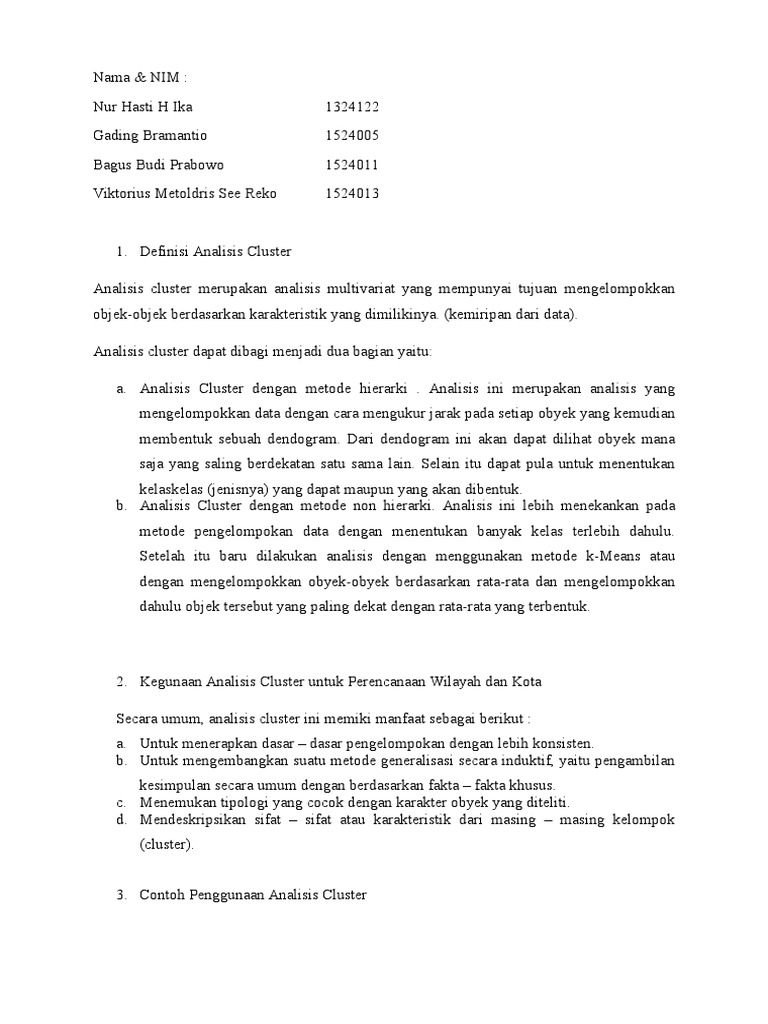 Nama & NIM :

Nur Hasti H Ika 1324122

Gading Bramantio 1524005

Bagus Budi Prabowo 1524011

Viktorius Metoldris See Reko 1524013

1. Definisi Analisis Cluster

Analisis cluster merupakan analisis multivariat yang mempunyai tujuan mengelompokkan objek-objek berdasarkan karakteristik yang dimilikinya. (kemiripan dari data).

Analisis cluster dapat dibagi menjadi dua bagian yaitu:

a. Analisis Cluster dengan metode hierarki . Analisis ini merupakan analisis yang mengelompokkan data dengan cara mengukur jarak pada setiap obyek yang kemudian membentuk sebuah dendogram. Dari dendogram ini akan dapat dilihat obyek mana saja yang saling berdekatan satu sama lain. Selain itu dapat pula untuk menentukan kelaskelas (jenisnya) yang dapat maupun yang akan dibentuk.
b. Analisis Cluster dengan metode non hierarki. Analisis ini lebih menekankan pada metode pengelompokan data dengan menentukan banyak kelas terlebih dahulu. Setelah itu baru dilakukan analisis dengan menggunakan metode k-Means atau dengan mengelompokkan obyek-obyek berdasarkan rata-rata dan mengelompokkan dahulu objek tersebut yang paling dekat dengan rata-rata yang terbentuk.

2. Kegunaan Analisis Cluster untuk Perencanaan Wilayah dan Kota

Secara umum, analisis cluster ini memiki manfaat sebagai berikut :
a. Untuk menerapkan dasar – dasar pengelompokan dengan lebih konsisten.
b. Untuk mengembangkan suatu metode generalisasi secara induktif, yaitu pengambilan kesimpulan secara umum dengan berdasarkan fakta – fakta khusus.
c. Menemukan tipologi yang cocok dengan karakter obyek yang diteliti.
d. Mendeskripsikan sifat – sifat atau karakteristik dari masing – masing kelompok (cluster).

3. Contoh Penggunaan Analisis Cluster